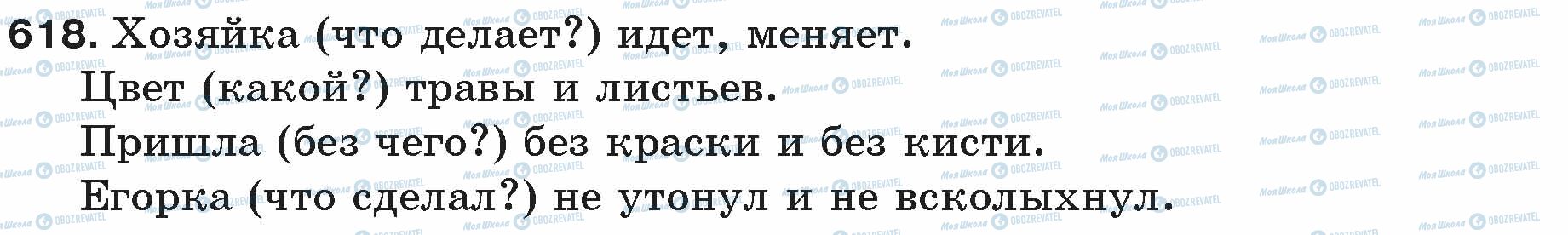 618. Хозяйка (что делает?) идет, меняет.
Цвет (какой?) травы и листьев.
Пришла (без чего?) без краски и без кисти.
Егорка (что сделал?) не утонул и не всколыхнул.